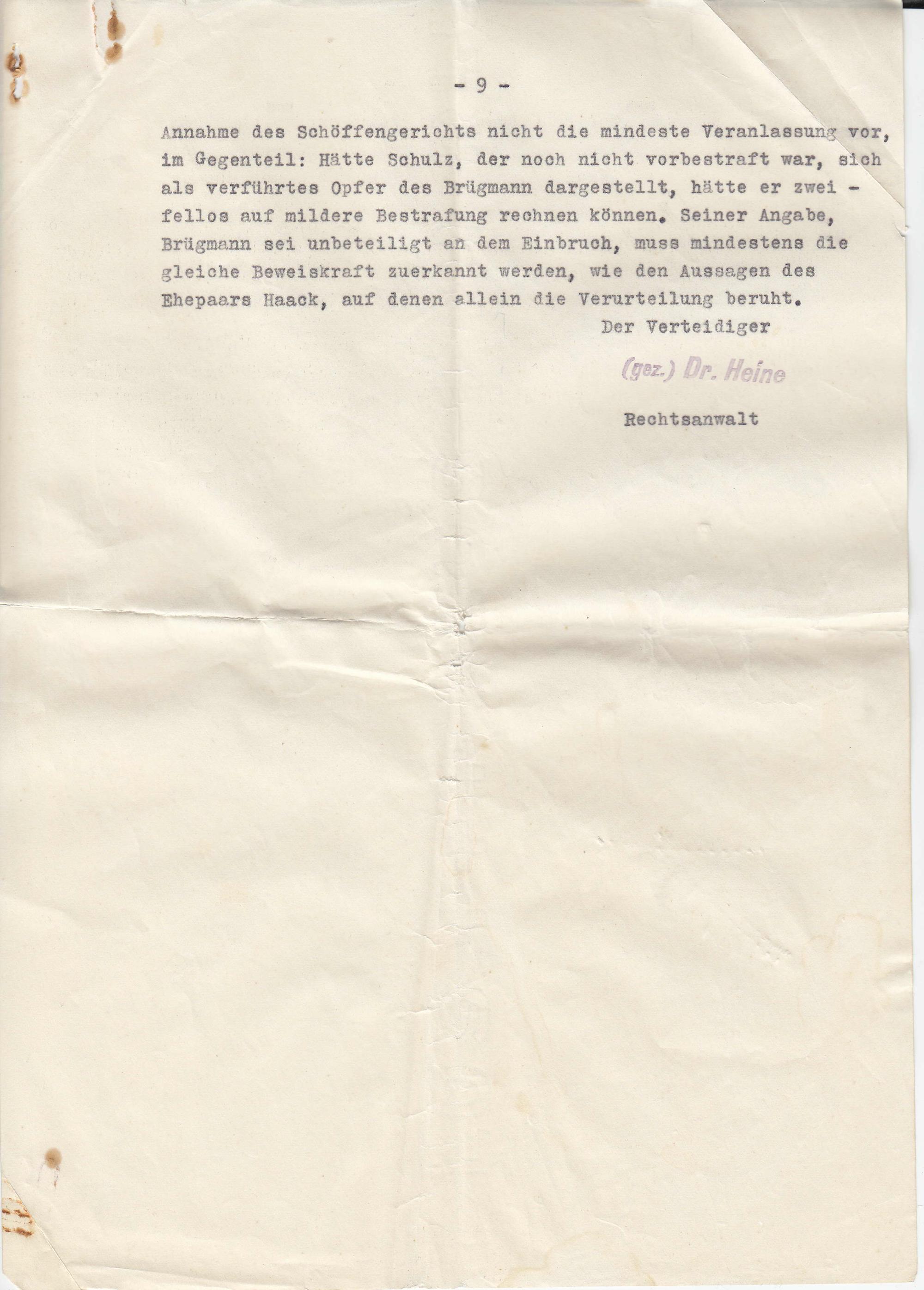 - 9 -

Annahme des Schöffengerichts nicht die mindeste Veranlassung vor, im Gegenteil: Hätte Schulz, der noch nicht vorbestraft war, sich als verführtes Opfer des Brügmann dargestellt, hätte er zweifellos auf mildere Bestrafung rechnen können. Seiner Angabe, Brügmann sei unbeteiligt an dem Einbruch, muss mindestens die gleiche Beweiskraft zuerkannt werden, wie den Aussagen des Ehepaars Haack, auf denen allein die Verurteilung beruht.

Der Verteidiger

(gez.) Dr. Heine

Rechtsanwalt